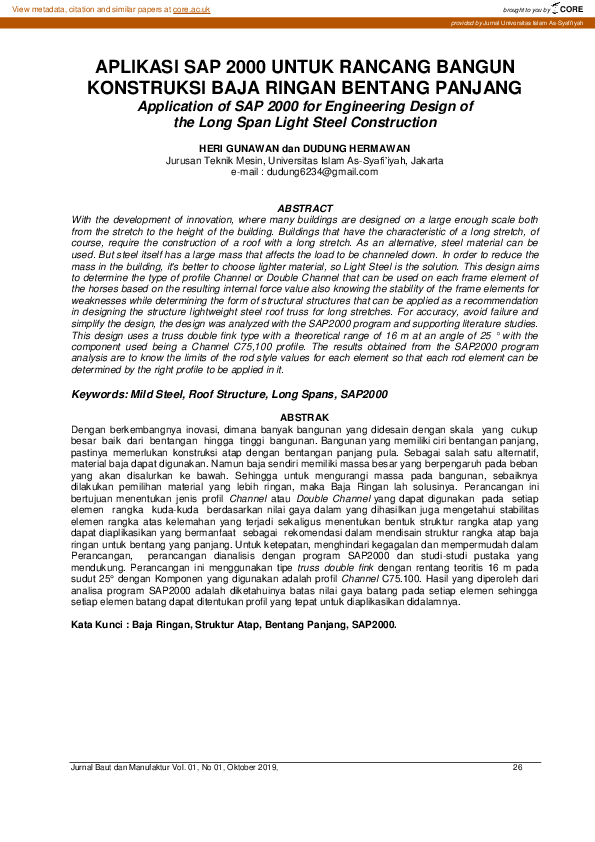 View metadata, citation and similar papers at core.ac.uk

brought to you by CORE

provided by Jurnal Universitas Islam As-Syafi'iyah

APLIKASI SAP 2000 UNTUK RANCANG BANGUN KONSTRUKSI BAJA RINGAN BENTANG PANJANG

Application of SAP 2000 for Engineering Design of the Long Span Light Steel Construction

HERI GUNAWAN dan DUDUNG HERMAWAN

Jurusan Teknik Mesin, Universitas Islam As-Syafi'iyah, Jakarta
e-mail : dudung6234@gmail.com

ABSTRACT

With the development of innovation, where many buildings are designed on a large enough scale both from the stretch to the height of the building. Buildings that have the characteristic of a long stretch, of course, require the construction of a roof with a long stretch. As an alternative, steel material can be used. But steel itself has a large mass that affects the load to be channeled down. In order to reduce the mass in the building, it's better to choose lighter material, so Light Steel is the solution. This design aims to determine the type of profile Channel or Double Channel that can be used on each frame element of the horses based on the resulting internal force value also knowing the stability of the frame elements for weaknesses while determining the form of structural structures that can be applied as a recommendation in designing the structure lightweight steel roof truss for long stretches. For accuracy, avoid failure and simplify the design, the design was analyzed with the SAP2000 program and supporting literature studies. This design uses a truss double fink type with a theoretical range of 16 m at an angle of 25 ° with the component used being a Channel C75,100 profile. The results obtained from the SAP2000 program analysis are to know the limits of the rod style values for each element so that each rod element can be determined by the right profile to be applied in it.

Keywords: Mild Steel, Roof Structure, Long Spans, SAP2000

ABSTRAK

Dengan berkembangnya inovasi, dimana banyak bangunan yang didesain dengan skala yang cukup besar baik dari bentangan hingga tinggi bangunan. Bangunan yang memiliki ciri bentangan panjang, pastinya memerlukan konstruksi atap dengan bentangan panjang pula. Sebagai salah satu alternatif, material baja dapat digunakan. Namun baja sendiri memiliki massa besar yang berpengaruh pada beban yang akan disalurkan ke bawah. Sehingga untuk mengurangi massa pada bangunan, sebaiknya dilakukan pemilihan material yang lebih ringan, maka Baja Ringan lah solusinya. Perancangan ini bertujuan menentukan jenis profil Channel atau Double Channel yang dapat digunakan pada setiap elemen rangka kuda-kuda berdasarkan nilai gaya dalam yang dihasilkan juga mengetahui stabilitas elemen rangka atas kelemahan yang terjadi sekaligus menentukan bentuk struktur rangka atap yang dapat diaplikasikan yang bermanfaat sebagai rekomendasi dalam mendisain struktur rangka atap baja ringan untuk bentang yang panjang. Untuk ketepatan, menghindari kegagalan dan mempermudah dalam Perancangan, perancangan dianalisis dengan program SAP2000 dan studi-studi pustaka yang mendukung. Perancangan ini menggunakan tipe truss double fink dengan rentang teoritis 16 m pada sudut 25° dengan Komponen yang digunakan adalah profil Channel C75.100. Hasil yang diperoleh dari analisa program SAP2000 adalah diketahuinya batas nilai gaya batang pada setiap elemen sehingga setiap elemen batang dapat ditentukan profil yang tepat untuk diaplikasikan didalamnya.

Kata Kunci : Baja Ringan, Struktur Atap, Bentang Panjang, SAP2000.

Jurnal Baut dan Manufaktur Vol. 01, No 01, Oktober 2019,

26